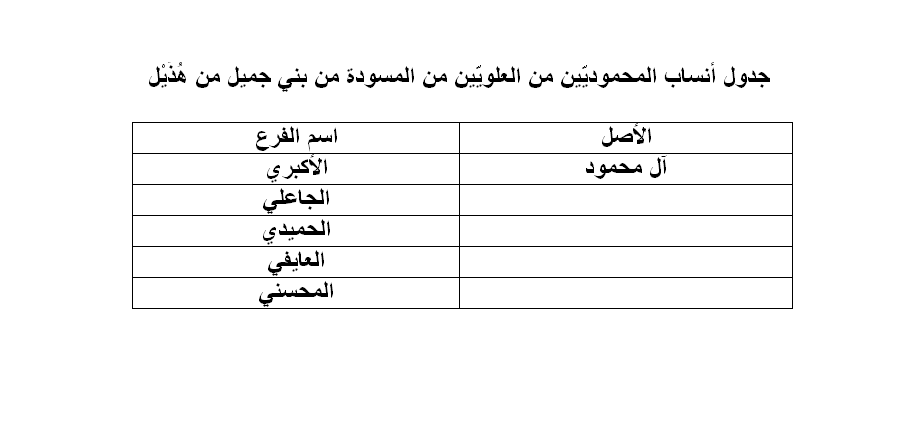 جدول أنساب المحموديّين من العلويّين من المسودة من بني جميل من هُذَيْل

| الأصل | اسم الفرع |
|---|---|
| آل محمود | الأكبري |
| | الجاعلي |
| | الحميدي |
| | العايفي |
| | المحسني |